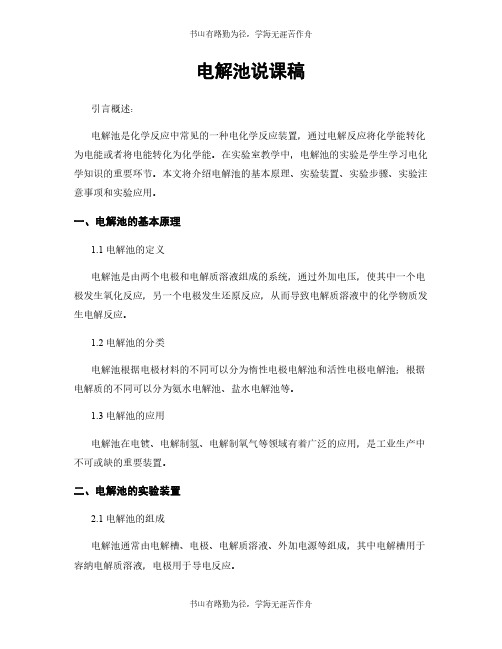 书山有路勤为径，学海无涯苦作舟

电解池说课稿

引言概述：

电解池是化学反应中常见的一种电化学反应装置，通过电解反应将化学能转化为电能或者将电能转化为化学能。在实验室教学中，电解池的实验是学生学习电化学知识的重要环节。本文将介绍电解池的基本原理、实验装置、实验步骤、实验注意事项和实验应用。

一、电解池的基本原理

1.1 电解池的定义

电解池是由两个电极和电解质溶液组成的系统，通过外加电压，使其中一个电极发生氧化反应，另一个电极发生还原反应，从而导致电解质溶液中的化学物质发生电解反应。

1.2 电解池的分类

电解池根据电极材料的不同可以分为惰性电极电解池和活性电极电解池；根据电解质的不同可以分为氨水电解池、盐水电解池等。

1.3 电解池的应用

电解池在电镀、电解制氢、电解制氧气等领域有着广泛的应用，是工业生产中不可或缺的重要装置。

二、电解池的实验装置

2.1 电解池的组成

电解池通常由电解槽、电极、电解质溶液、外加电源等组成，其中电解槽用于容纳电解质溶液，电极用于导电反应。

书山有路勤为径，学海无涯苦作舟